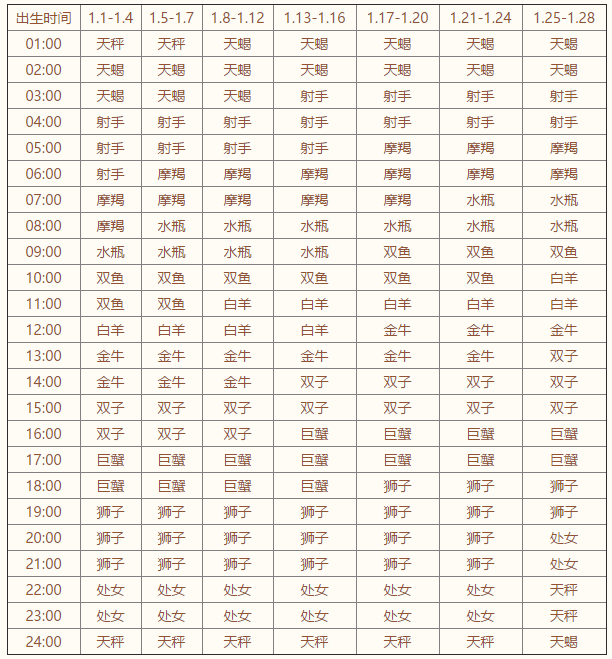 | 出生时间 | 1.1-1.4 | 1.5-1.7 | 1.8-1.12 | 1.13-1.16 | 1.17-1.20 | 1.21-1.24 | 1.25-1.28 |
|---|---|---|---|---|---|---|---|
| 01:00 | 天秤 | 天秤 | 天蝎 | 天蝎 | 天蝎 | 天蝎 | 天蝎 |
| 02:00 | 天蝎 | 天蝎 | 天蝎 | 天蝎 | 天蝎 | 天蝎 | 天蝎 |
| 03:00 | 天蝎 | 天蝎 | 天蝎 | 射手 | 射手 | 射手 | 射手 |
| 04:00 | 射手 | 射手 | 射手 | 射手 | 射手 | 射手 | 射手 |
| 05:00 | 射手 | 射手 | 射手 | 射手 | 摩羯 | 摩羯 | 摩羯 |
| 06:00 | 射手 | 摩羯 | 摩羯 | 摩羯 | 摩羯 | 摩羯 | 摩羯 |
| 07:00 | 摩羯 | 摩羯 | 摩羯 | 摩羯 | 摩羯 | 水瓶 | 水瓶 |
| 08:00 | 摩羯 | 水瓶 | 水瓶 | 水瓶 | 水瓶 | 水瓶 | 水瓶 |
| 09:00 | 水瓶 | 水瓶 | 水瓶 | 水瓶 | 双鱼 | 双鱼 | 双鱼 |
| 10:00 | 双鱼 | 双鱼 | 双鱼 | 双鱼 | 双鱼 | 双鱼 | 白羊 |
| 11:00 | 双鱼 | 双鱼 | 白羊 | 白羊 | 白羊 | 白羊 | 白羊 |
| 12:00 | 白羊 | 白羊 | 白羊 | 白羊 | 金牛 | 金牛 | 金牛 |
| 13:00 | 金牛 | 金牛 | 金牛 | 金牛 | 金牛 | 金牛 | 双子 |
| 14:00 | 金牛 | 金牛 | 金牛 | 双子 | 双子 | 双子 | 双子 |
| 15:00 | 双子 | 双子 | 双子 | 双子 | 双子 | 双子 | 双子 |
| 16:00 | 双子 | 双子 | 双子 | 巨蟹 | 巨蟹 | 巨蟹 | 巨蟹 |
| 17:00 | 巨蟹 | 巨蟹 | 巨蟹 | 巨蟹 | 巨蟹 | 巨蟹 | 巨蟹 |
| 18:00 | 巨蟹 | 巨蟹 | 巨蟹 | 巨蟹 | 狮子 | 狮子 | 狮子 |
| 19:00 | 狮子 | 狮子 | 狮子 | 狮子 | 狮子 | 狮子 | 狮子 |
| 20:00 | 狮子 | 狮子 | 狮子 | 狮子 | 狮子 | 狮子 | 处女 |
| 21:00 | 狮子 | 狮子 | 狮子 | 狮子 | 狮子 | 狮子 | 处女 |
| 22:00 | 处女 | 处女 | 处女 | 处女 | 处女 | 处女 | 天秤 |
| 23:00 | 处女 | 处女 | 处女 | 处女 | 处女 | 处女 | 天秤 |
| 24:00 | 天秤 | 天秤 | 天秤 | 天秤 | 天秤 | 天秤 | 天蝎 |